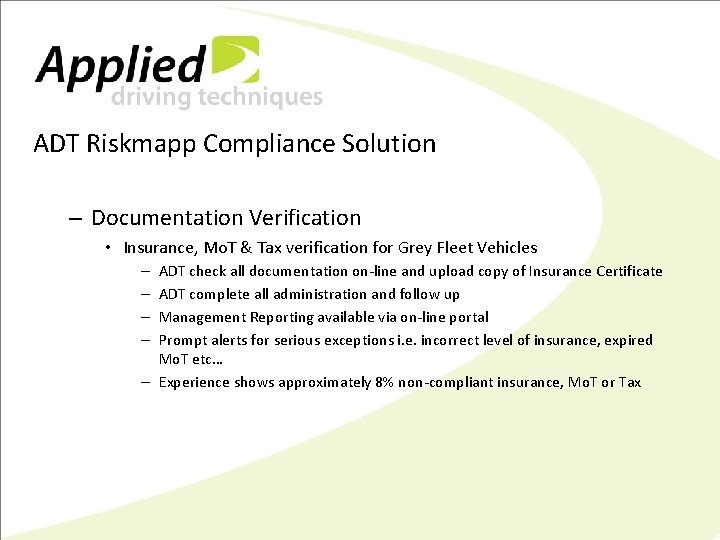 Applied
driving techniques

ADT Riskmapp Compliance Solution

– Documentation Verification

• Insurance, MoT & Tax verification for Grey Fleet Vehicles

– ADT check all documentation on-line and upload copy of Insurance Certificate

– ADT complete all administration and follow up

– Management Reporting available via on-line portal

– Prompt alerts for serious exceptions i.e. incorrect level of insurance, expired MoT etc…

– Experience shows approximately 8% non-compliant insurance, MoT or Tax